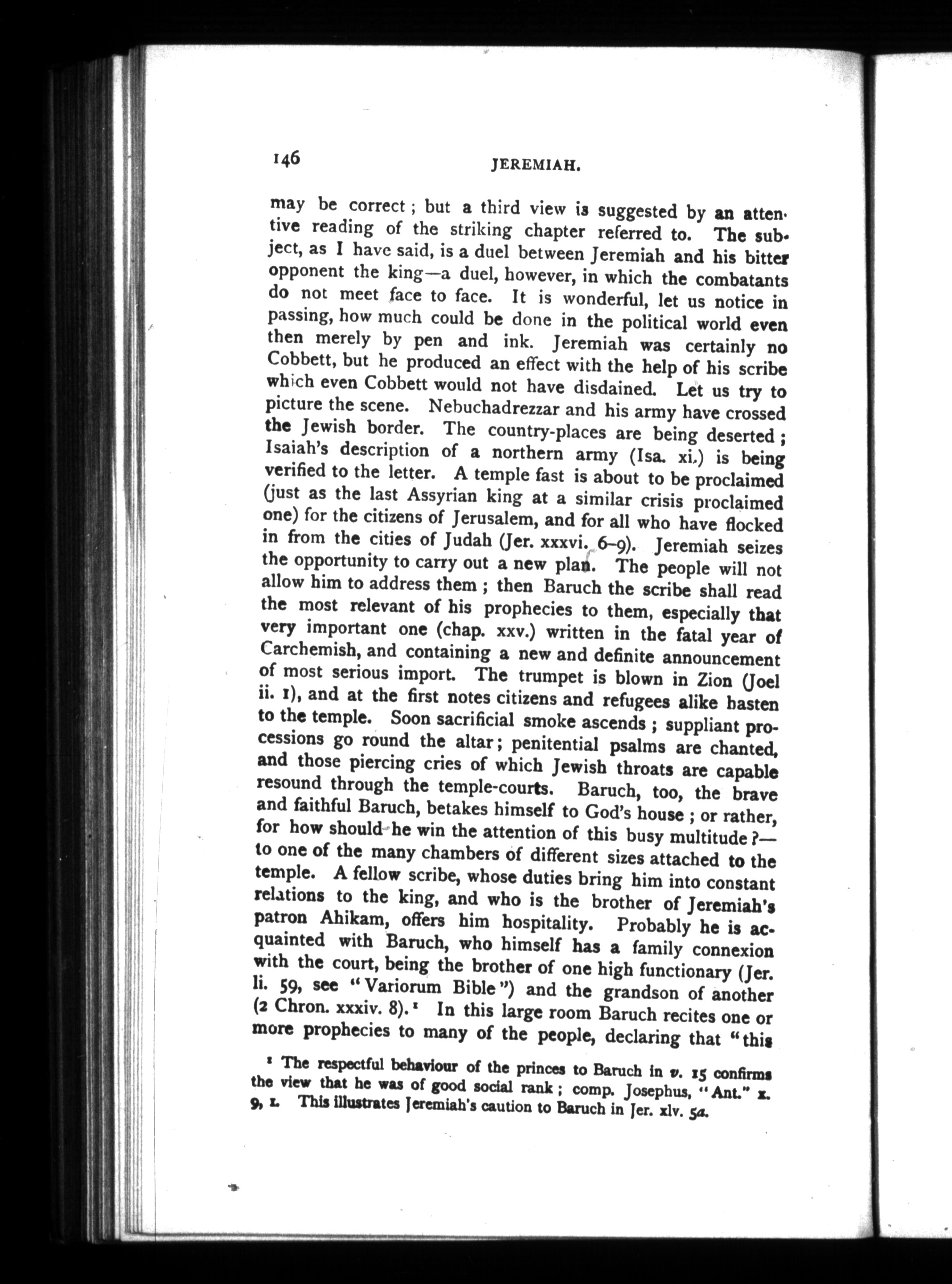 146 JEREMIAH.

may be correct; but a third view is suggested by an attentive reading of the striking chapter referred to. The subject, as I have said, is a duel between Jeremiah and his bitter opponent the king—a duel, however, in which the combatants do not meet face to face. It is wonderful, let us notice in passing, how much could be done in the political world even then merely by pen and ink. Jeremiah was certainly no Cobbett, but he produced an effect with the help of his scribe which even Cobbett would not have disdained. Let us try to picture the scene. Nebuchadrezzar and his army have crossed the Jewish border. The country-places are being deserted; Isaiah's description of a northern army (Isa. xi.) is being verified to the letter. A temple fast is about to be proclaimed (just as the last Assyrian king at a similar crisis proclaimed one) for the citizens of Jerusalem, and for all who have flocked in from the cities of Judah (Jer. xxxvi. 6–9). Jeremiah seizes the opportunity to carry out a new plan. The people will not allow him to address them; then Baruch the scribe shall read the most relevant of his prophecies to them, especially that very important one (chap. xxv.) written in the fatal year of Carchemish, and containing a new and definite announcement of most serious import. The trumpet is blown in Zion (Joel ii. 1), and at the first notes citizens and refugees alike hasten to the temple. Soon sacrificial smoke ascends; suppliant processions go round the altar; penitential psalms are chanted, and those piercing cries of which Jewish throats are capable resound through the temple-courts. Baruch, too, the brave and faithful Baruch, betakes himself to God's house; or rather, for how should he win the attention of this busy multitude?—to one of the many chambers of different sizes attached to the temple. A fellow scribe, whose duties bring him into constant relations to the king, and who is the brother of Jeremiah's patron Ahikam, offers him hospitality. Probably he is acquainted with Baruch, who himself has a family connexion with the court, being the brother of one high functionary (Jer. li. 59, see "Variorum Bible") and the grandson of another (2 Chron. xxxiv. 8).¹ In this large room Baruch recites one or more prophecies to many of the people, declaring that "this

¹ The respectful behaviour of the princes to Baruch in v. 15 confirms the view that he was of good social rank; comp. Josephus, "Ant." x. 9, 1. This illustrates Jeremiah's caution to Baruch in Jer. xlv. 5a.